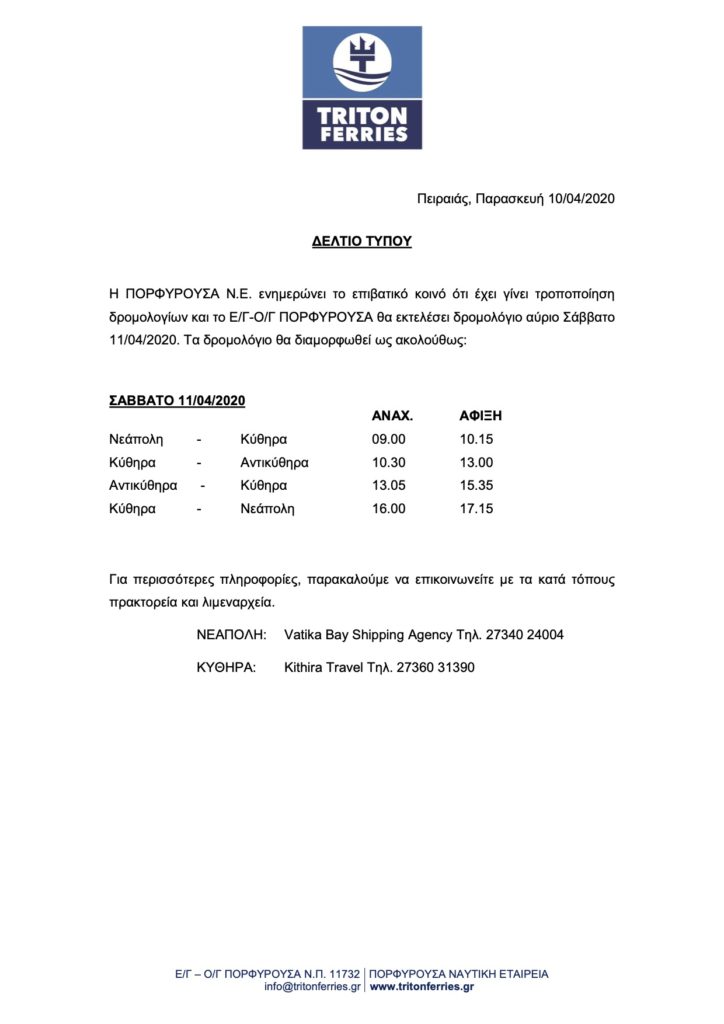 TRITON FERRIES

Πειραιάς, Παρασκευή 10/04/2020

ΔΕΛΤΙΟ ΤΥΠΟΥ

Η ΠΟΡΦΥΡΟΥΣΑ Ν.Ε. ενημερώνει το επιβατικό κοινό ότι έχει γίνει τροποποίηση δρομολογίων και το Ε/Γ-Ο/Γ ΠΟΡΦΥΡΟΥΣΑ θα εκτελέσει δρομολόγιο αύριο Σάββατο 11/04/2020. Τα δρομολόγιο θα διαμορφωθεί ως ακολούθως:

ΣΑΒΒΑΤΟ 11/04/2020

| | | | ΑΝΑΧ. | ΑΦΙΞΗ |
|---|---|---|---|---|
| Νεάπολη | - | Κύθηρα | 09.00 | 10.15 |
| Κύθηρα | - | Αντικύθηρα | 10.30 | 13.00 |
| Αντικύθηρα | - | Κύθηρα | 13.05 | 15.35 |
| Κύθηρα | - | Νεάπολη | 16.00 | 17.15 |

Για περισσότερες πληροφορίες, παρακαλούμε να επικοινωνείτε με τα κατά τόπους πρακτορεία και λιμεναρχεία.

ΝΕΑΠΟΛΗ: Vatika Bay Shipping Agency Τηλ. 27340 24004

ΚΥΘΗΡΑ: Kithira Travel Τηλ. 27360 31390

Ε/Γ – Ο/Γ ΠΟΡΦΥΡΟΥΣΑ Ν.Π. 11732 | ΠΟΡΦΥΡΟΥΣΑ ΝΑΥΤΙΚΗ ΕΤΑΙΡΕΙΑ
info@tritonferries.gr | www.tritonferries.gr